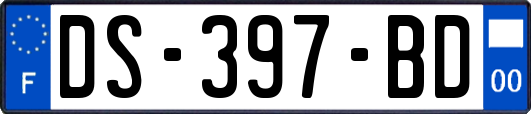 F

DS-397-BD

00